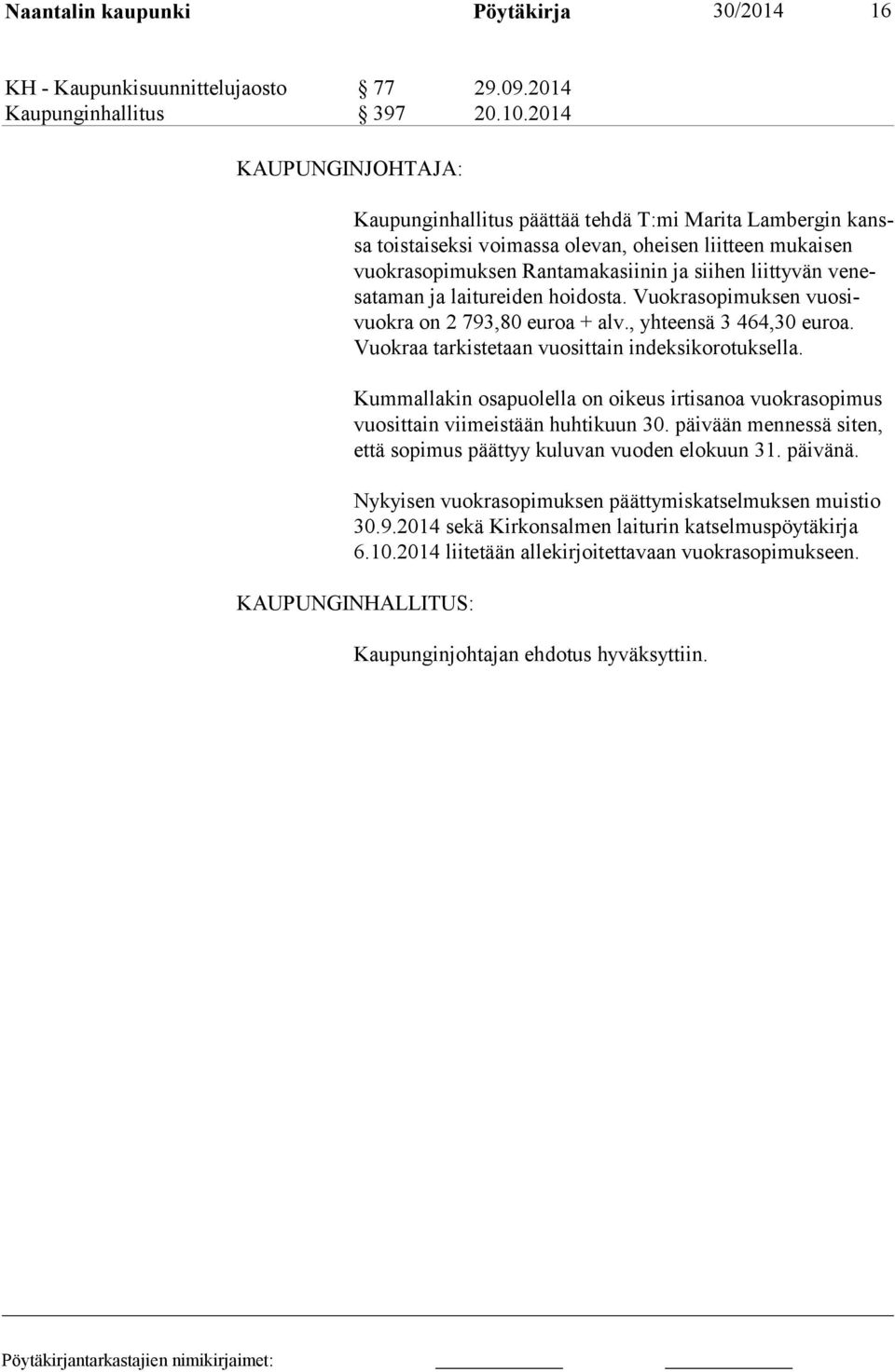 Naantalin kaupunki Pöytäkirja 30/2014 16

KH - Kaupunkisuunnittelujaosto § 77 29.09.2014
Kaupunginhallitus § 397 20.10.2014

KAUPUNGINJOHTAJA:

Kaupunginhallitus päättää tehdä T:mi Marita Lambergin kanssa toistaiseksi voimassa olevan, oheisen liitteen mukaisen vuokrasopimuksen Rantamakasiinin ja siihen liittyvän venesataman ja laitureiden hoidosta. Vuokrasopimuksen vuosivuokra on 2 793,80 euroa + alv., yhteensä 3 464,30 euroa. Vuokraa tarkistetaan vuosittain indeksikorotuksella.

Kummallakin osapuolella on oikeus irtisanoa vuokrasopimus vuosittain viimeistään huhtikuun 30. päivään mennessä siten, että sopimus päättyy kuluvan vuoden elokuun 31. päivänä.

Nykyisen vuokrasopimuksen päättymiskatselmuksen muistio 30.9.2014 sekä Kirkonsalmen laiturin katselmuspöytäkirja 6.10.2014 liitetään allekirjoitettavaan vuokrasopimukseen.

KAUPUNGINHALLITUS:

Kaupunginjohtajan ehdotus hyväksyttiin.

Pöytäkirjantarkastajien nimikirjaimet: